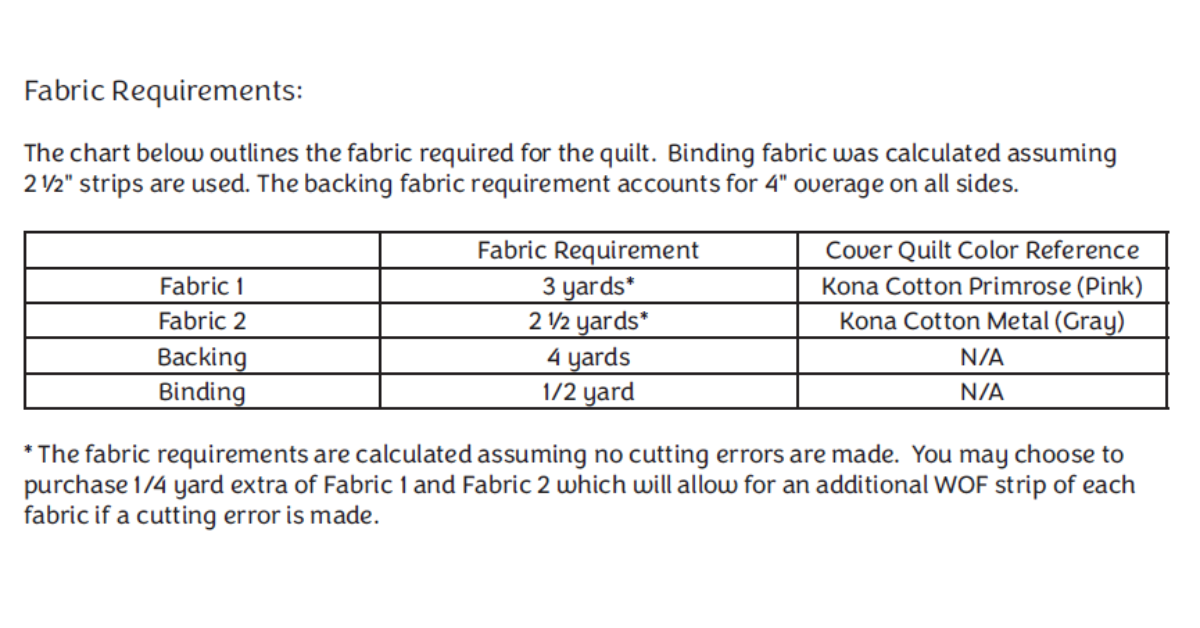 Fabric Requirements:

The chart below outlines the fabric required for the quilt. Binding fabric was calculated assuming 2 ½" strips are used. The backing fabric requirement accounts for 4" overage on all sides.

| | Fabric Requirement | Cover Quilt Color Reference |
|---|---|---|
| Fabric 1 | 3 yards* | Kona Cotton Primrose (Pink) |
| Fabric 2 | 2 ½ yards* | Kona Cotton Metal (Gray) |
| Backing | 4 yards | N/A |
| Binding | 1/2 yard | N/A |

* The fabric requirements are calculated assuming no cutting errors are made. You may choose to purchase 1/4 yard extra of Fabric 1 and Fabric 2 which will allow for an additional WOF strip of each fabric if a cutting error is made.